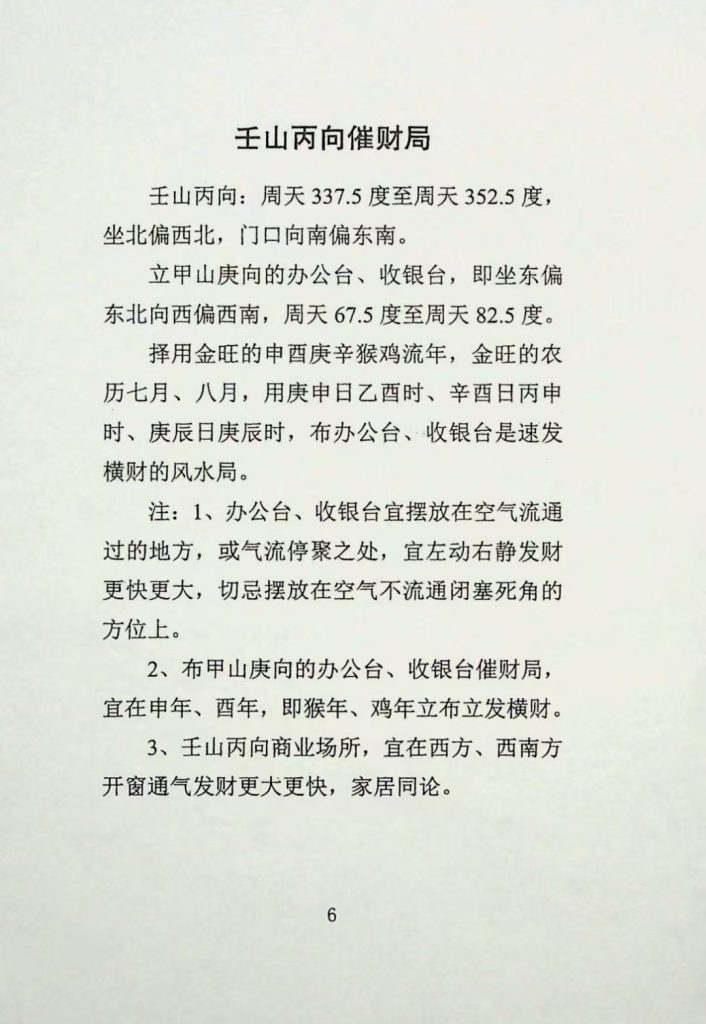 壬山丙向催财局

壬山丙向：周天 337.5 度至周天 352.5 度，坐北偏西北，门口向南偏东南。

立甲山庚向的办公台、收银台，即坐东偏东北向西偏西南，周天 67.5 度至周天 82.5 度。

择用金旺的申酉庚辛猴鸡流年，金旺的农历七月、八月，用庚申日乙酉时、辛酉日丙申时、庚辰日庚辰时，布办公台、收银台是速发横财的风水局。

注：1、办公台、收银台宜摆放在空气流通过的地方，或气流停聚之处，宜左动右静发财更快更大，切忌摆放在空气不流通闭塞死角的方位上。

2、布甲山庚向的办公台、收银台催财局，宜在申年、酉年，即猴年、鸡年立布立发横财。

3、壬山丙向商业场所，宜在西方、西南方开窗通气发财更大更快，家居同论。

6